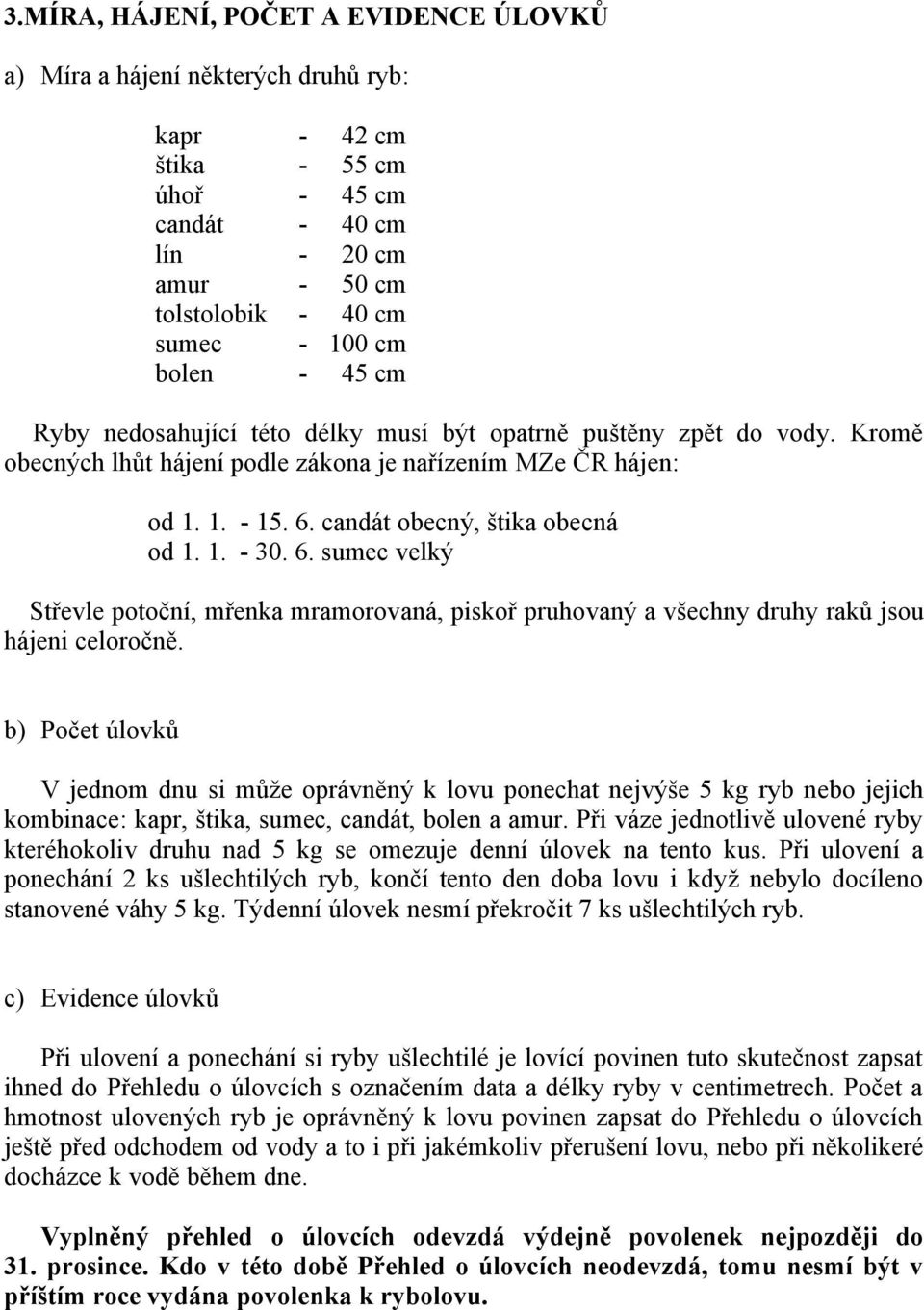 3.MÍRA, HÁJENÍ, POČET A EVIDENCE ÚLOVKŮ

a) Míra a hájení některých druhů ryb:

kapr - 42 cm
štika - 55 cm
úhoř - 45 cm
candát - 40 cm
lín - 20 cm
amur - 50 cm
tolstolobik - 40 cm
sumec - 100 cm
bolen - 45 cm

Ryby nedosahující této délky musí být opatrně puštěny zpět do vody. Kromě obecných lhůt hájení podle zákona je nařízením MZe ČR hájen:

od 1. 1. - 15. 6. candát obecný, štika obecná
od 1. 1. - 30. 6. sumec velký

Střevle potoční, mřenka mramorovaná, piskoř pruhovaný a všechny druhy raků jsou hájeni celoročně.

b) Počet úlovků

V jednom dnu si může oprávněný k lovu ponechat nejvýše 5 kg ryb nebo jejich kombinace: kapr, štika, sumec, candát, bolen a amur. Při váze jednotlivě ulovené ryby kteréhokoliv druhu nad 5 kg se omezuje denní úlovek na tento kus. Při ulovení a ponechání 2 ks ušlechtilých ryb, končí tento den doba lovu i když nebylo docíleno stanovené váhy 5 kg. Týdenní úlovek nesmí překročit 7 ks ušlechtilých ryb.

c) Evidence úlovků

Při ulovení a ponechání si ryby ušlechtilé je lovící povinen tuto skutečnost zapsat ihned do Přehledu o úlovcích s označením data a délky ryby v centimetrech. Počet a hmotnost ulovených ryb je oprávněný k lovu povinen zapsat do Přehledu o úlovcích ještě před odchodem od vody a to i při jakémkoliv přerušení lovu, nebo při několikeré docházce k vodě během dne.

Vyplněný přehled o úlovcích odevzdá výdejně povolenek nejpozději do 31. prosince. Kdo v této době Přehled o úlovcích neodevzdá, tomu nesmí být v příštím roce vydána povolenka k rybolovu.